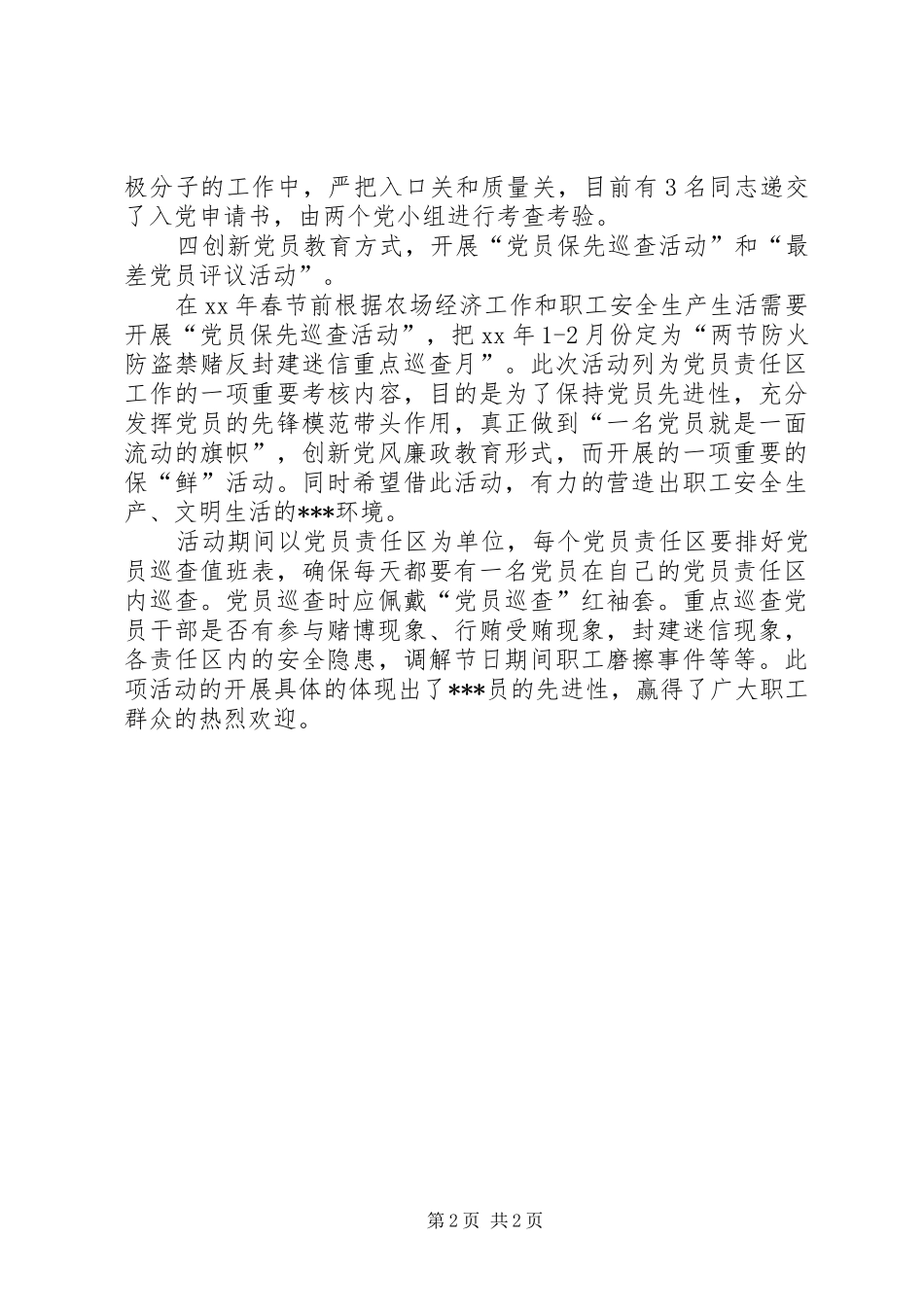 极分子的工作中，严把入口关和质量关，目前有3名同志递交了入党申请书，由两个党小组进行考查考验。

四创新党员教育方式，开展“党员保先巡查活动”和“最差党员评议活动”。

在xx年春节前根据农场经济工作和职工安全生产生活需要开展“党员保先巡查活动”，把xx年1-2月份定为“两节防火防盗禁赌反封建迷信重点巡查月”。此次活动列为党员责任区工作的一项重要考核内容，目的是为了保持党员先进性，充分发挥党员的先锋模范带头作用，真正做到“一名党员就是一面流动的旗帜”，创新党风廉政教育形式，而开展的一项重要的保“鲜”活动。同时希望借此活动，有力的营造出职工安全生产、文明生活的***环境。

活动期间以党员责任区为单位，每个党员责任区要排好党员巡查值班表，确保每天都要有一名党员在自己的党员责任区内巡查。党员巡查时应佩戴“党员巡查”红袖套。重点巡查党员干部是否有参与赌博现象、行贿受贿现象，封建迷信现象，各责任区内的安全隐患，调解节日期间职工磨擦事件等等。此项活动的开展具体的体现出了***员的先进性，赢得了广大职工群众的热烈欢迎。

第2页 共2页